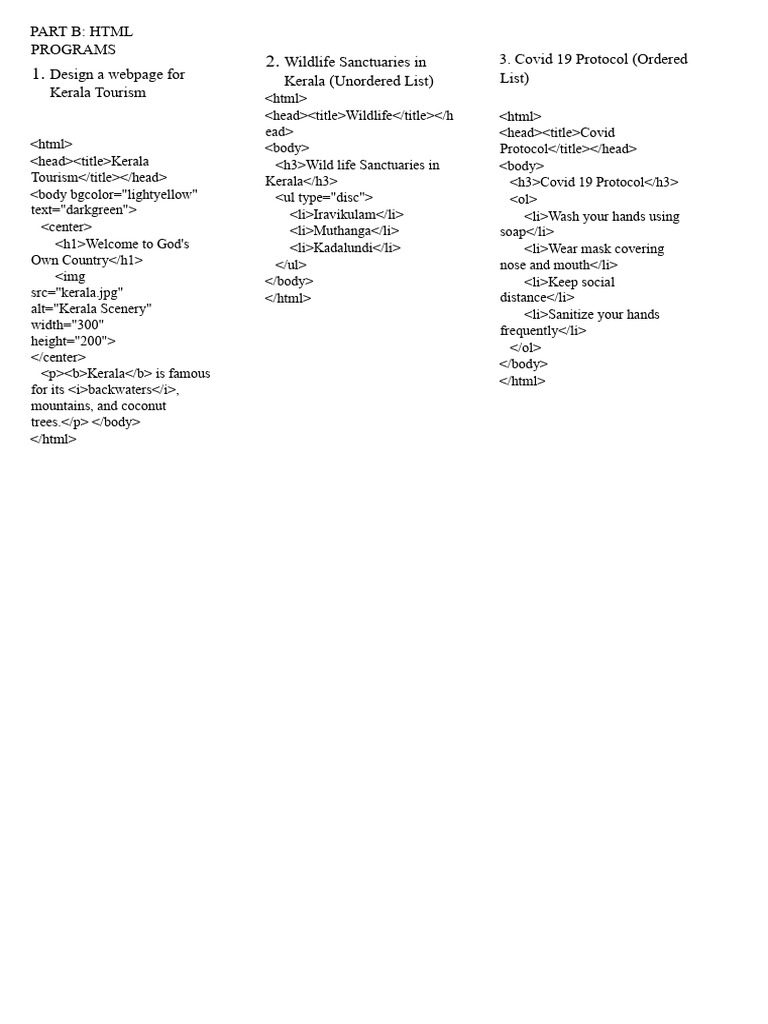 PART B: HTML PROGRAMS

1. Design a webpage for Kerala Tourism

<html>
<head><title>Kerala Tourism</title></head>
<body bgcolor="lightyellow" text="darkgreen">
<center>
<h1>Welcome to God's Own Country</h1>
<img src="kerala.jpg" alt="Kerala Scenery" width="300" height="200">
</center>
<p><b>Kerala</b> is famous for its <i>backwaters</i>, mountains, and coconut trees.</p> </body>
</html>

2. Wildlife Sanctuaries in Kerala (Unordered List)

<html>
<head><title>Wildlife</title></head>
<body>
<h3>Wild life Sanctuaries in Kerala</h3>
<ul type="disc">
<li>Iravikulam</li>
<li>Muthanga</li>
<li>Kadalundi</li>
</ul>
</body>
</html>

3. Covid 19 Protocol (Ordered List)

<html>
<head><title>Covid Protocol</title></head>
<body>
<h3>Covid 19 Protocol</h3>
<ol>
<li>Wash your hands using soap</li>
<li>Wear mask covering nose and mouth</li>
<li>Keep social distance</li>
<li>Sanitize your hands frequently</li>
</ol>
</body>
</html>